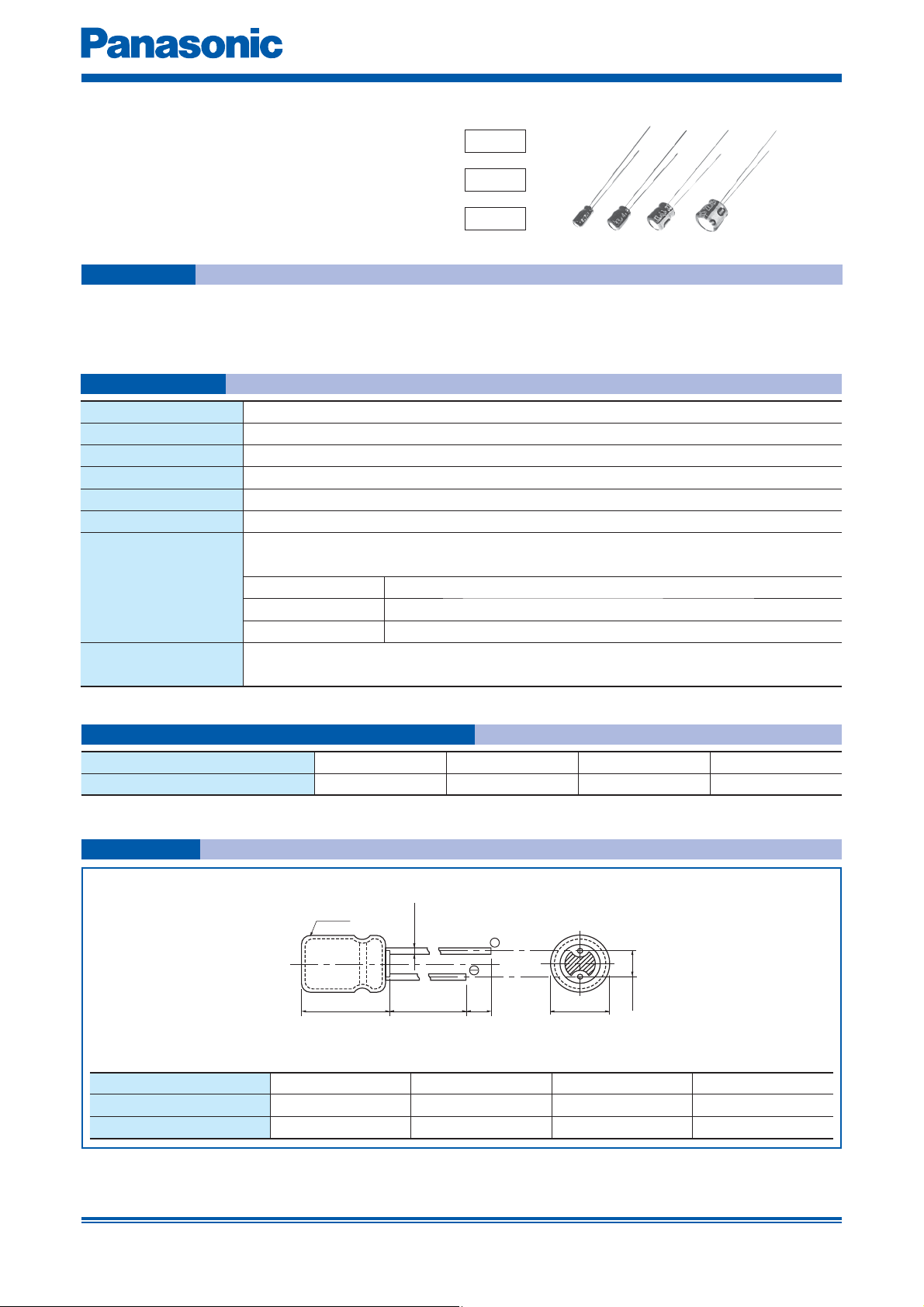 Panasonic